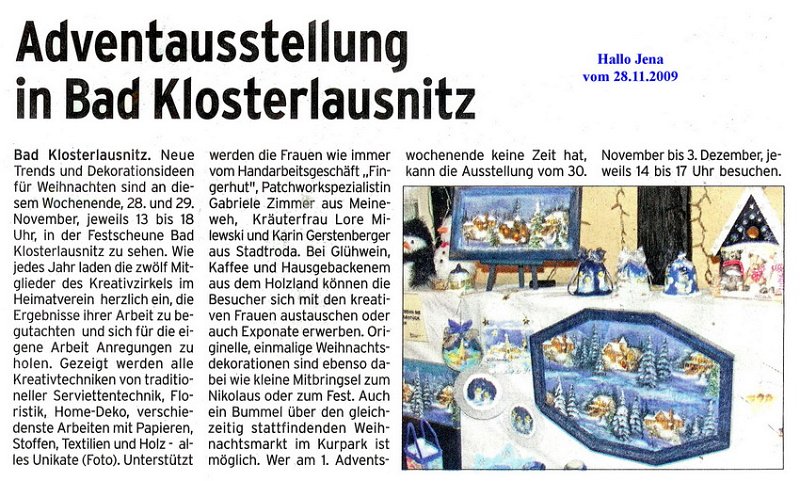 Adventausstellung in Bad Klosterlausnitz

Hallo Jena
vom 28.11.2009

Bad Klosterlausnitz. Neue Trends und Dekorationsideen für Weihnachten sind an diesem Wochenende, 28. und 29. November, jeweils 13 bis 18 Uhr, in der Festscheune Bad Klosterlausnitz zu sehen. Wie jedes Jahr laden die zwölf Mitglieder des Kreativzirkels im Heimatverein herzlich ein, die Ergebnisse ihrer Arbeit zu begutachten und sich für die eigene Arbeit Anregungen zu holen. Gezeigt werden alle Kreativtechniken von traditioneller Serviettentechnik, Floristik, Home-Deko, verschiedenste Arbeiten mit Papieren, Stoffen, Textilien und Holz - alles Unikate (Foto). Unterstützt werden die Frauen wie immer vom Handarbeitsgeschäft „Fingerhut", Patchworkspezialistin Gabriele Zimmer aus Meineweh, Kräuterfrau Lore Milewski und Karin Gerstenberger aus Stadtroda. Bei Glühwein, Kaffee und Hausgebackenem aus dem Holzland können die Besucher sich mit den kreativen Frauen austauschen oder auch Exponate erwerben. Originelle, einmalige Weihnachtsdekorationen sind ebenso dabei wie kleine Mitbringsel zum Nikolaus oder zum Fest. Auch ein Bummel über den gleichzeitig stattfindenden Weihnachtsmarkt im Kurpark ist möglich. Wer am 1. Adventswochenende keine Zeit hat, kann die Ausstellung vom 30. November bis 3. Dezember, jeweils 14 bis 17 Uhr besuchen.